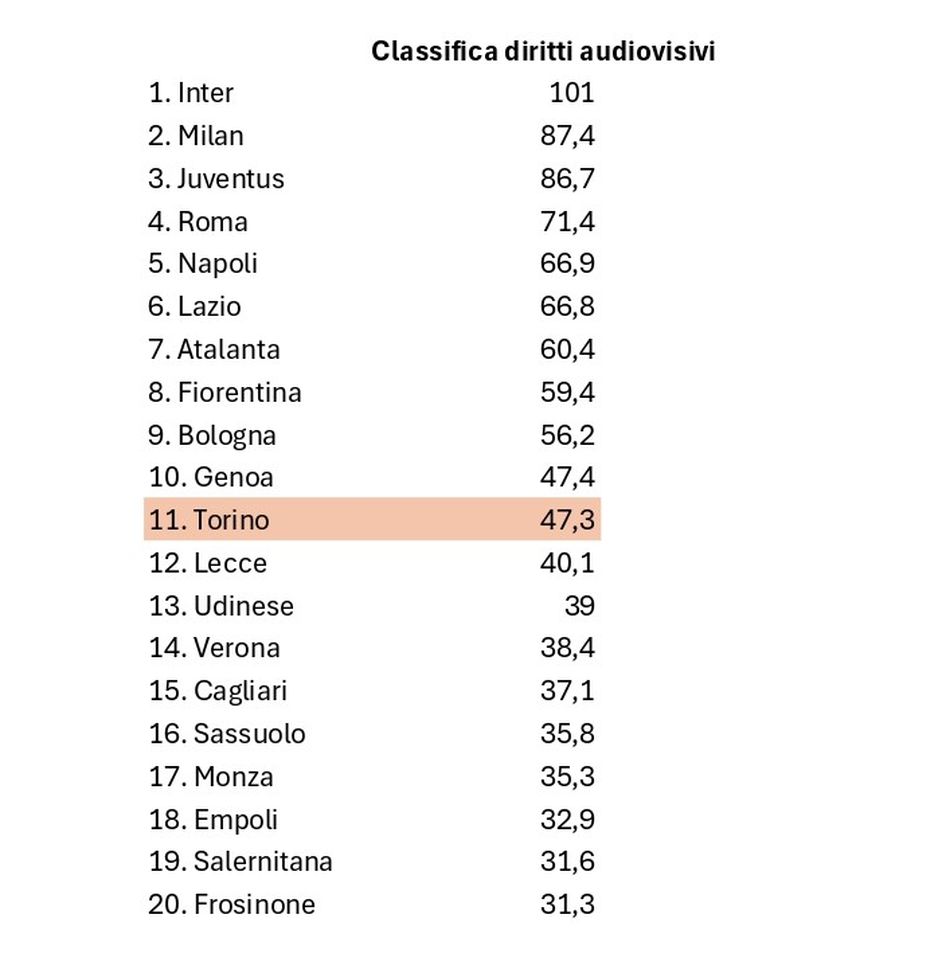 | | Classifica diritti audiovisivi |
|---|---|
| 1. Inter | 101 |
| 2. Milan | 87,4 |
| 3. Juventus | 86,7 |
| 4. Roma | 71,4 |
| 5. Napoli | 66,9 |
| 6. Lazio | 66,8 |
| 7. Atalanta | 60,4 |
| 8. Fiorentina | 59,4 |
| 9. Bologna | 56,2 |
| 10. Genoa | 47,4 |
| 11. Torino | 47,3 |
| 12. Lecce | 40,1 |
| 13. Udinese | 39 |
| 14. Verona | 38,4 |
| 15. Cagliari | 37,1 |
| 16. Sassuolo | 35,8 |
| 17. Monza | 35,3 |
| 18. Empoli | 32,9 |
| 19. Salernitana | 31,6 |
| 20. Frosinone | 31,3 |